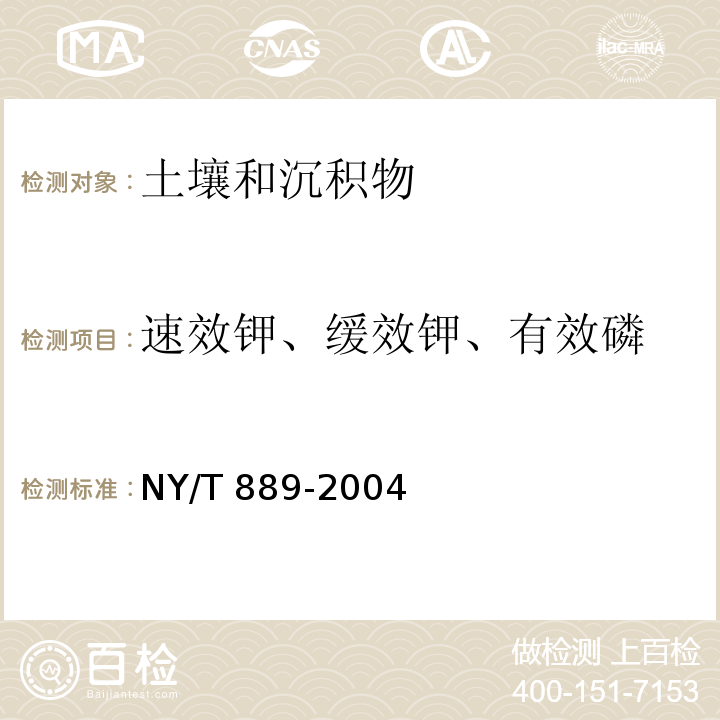 MA CNAS AC ilac-MRA

检测对象：土壤和沉积物

检测项目：速效钾、缓效钾、有效磷

检测标准：NY/T 889-2004

百检
Baijiantest.com

做检测 上百检
400-151-7153